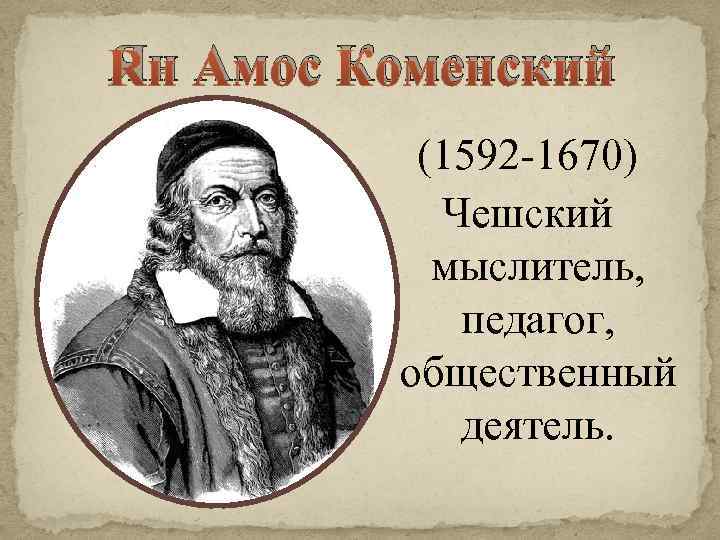 Ян Амос Коменский

(1592-1670)
Чешский мыслитель, педагог, общественный деятель.